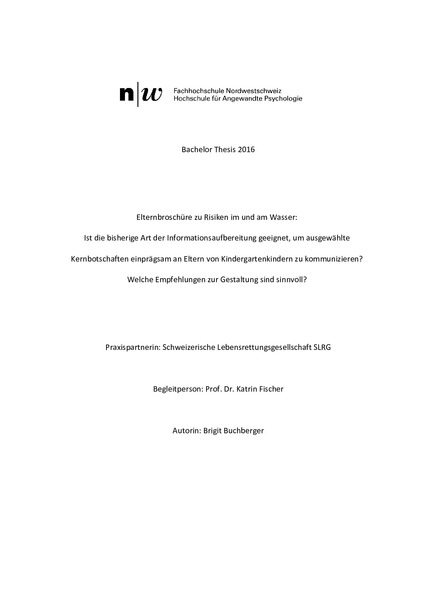 n|w Fachhochschule Nordwestschweiz
Hochschule für Angewandte Psychologie

Bachelor Thesis 2016

Elternbroschüre zu Risiken im und am Wasser:

Ist die bisherige Art der Informationsaufbereitung geeignet, um ausgewählte Kernbotschaften einprägsam an Eltern von Kindergartenkindern zu kommunizieren? Welche Empfehlungen zur Gestaltung sind sinnvoll?

Praxispartnerin: Schweizerische Lebensrettungsgesellschaft SLRG

Begleitperson: Prof. Dr. Katrin Fischer

Autorin: Brigit Buchberger